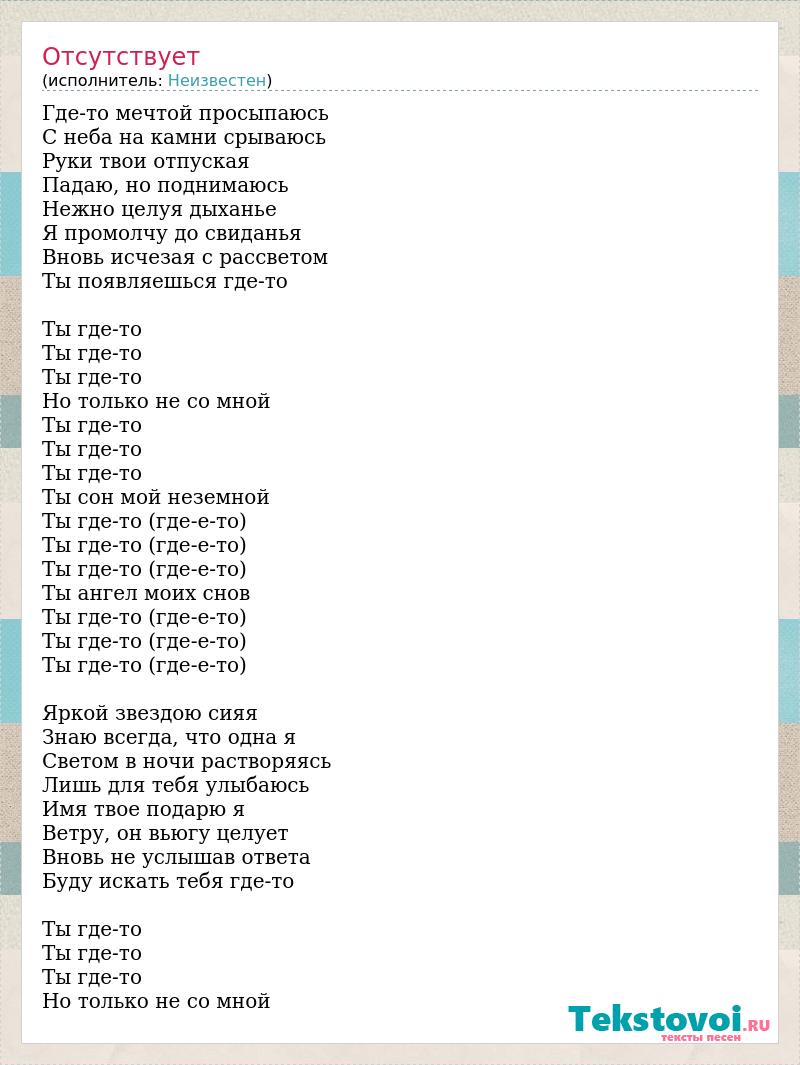 Отсутствует
(исполнитель: Неизвестен)

Где-то мечтой просыпаюсь
С неба на камни срываюсь
Руки твои отпуская
Падаю, но поднимаюсь
Нежно целуя дыханье
Я промолчу до свиданья
Вновь исчезая с рассветом
Ты появляешься где-то

Ты где-то
Ты где-то
Ты где-то
Но только не со мной
Ты где-то
Ты где-то
Ты где-то
Ты сон мой неземной
Ты где-то (где-е-то)
Ты где-то (где-е-то)
Ты где-то (где-е-то)
Ты ангел моих снов
Ты где-то (где-е-то)
Ты где-то (где-е-то)
Ты где-то (где-е-то)

Яркой звездою сияя
Знаю всегда, что одна я
Светом в ночи растворяясь
Лишь для тебя улыбаюсь
Имя твое подарю я
Ветру, он вьюгу целует
Вновь не услышав ответа
Буду искать тебя где-то

Ты где-то
Ты где-то
Ты где-то
Но только не со мной

Tekstovoi.RU
тексты песен